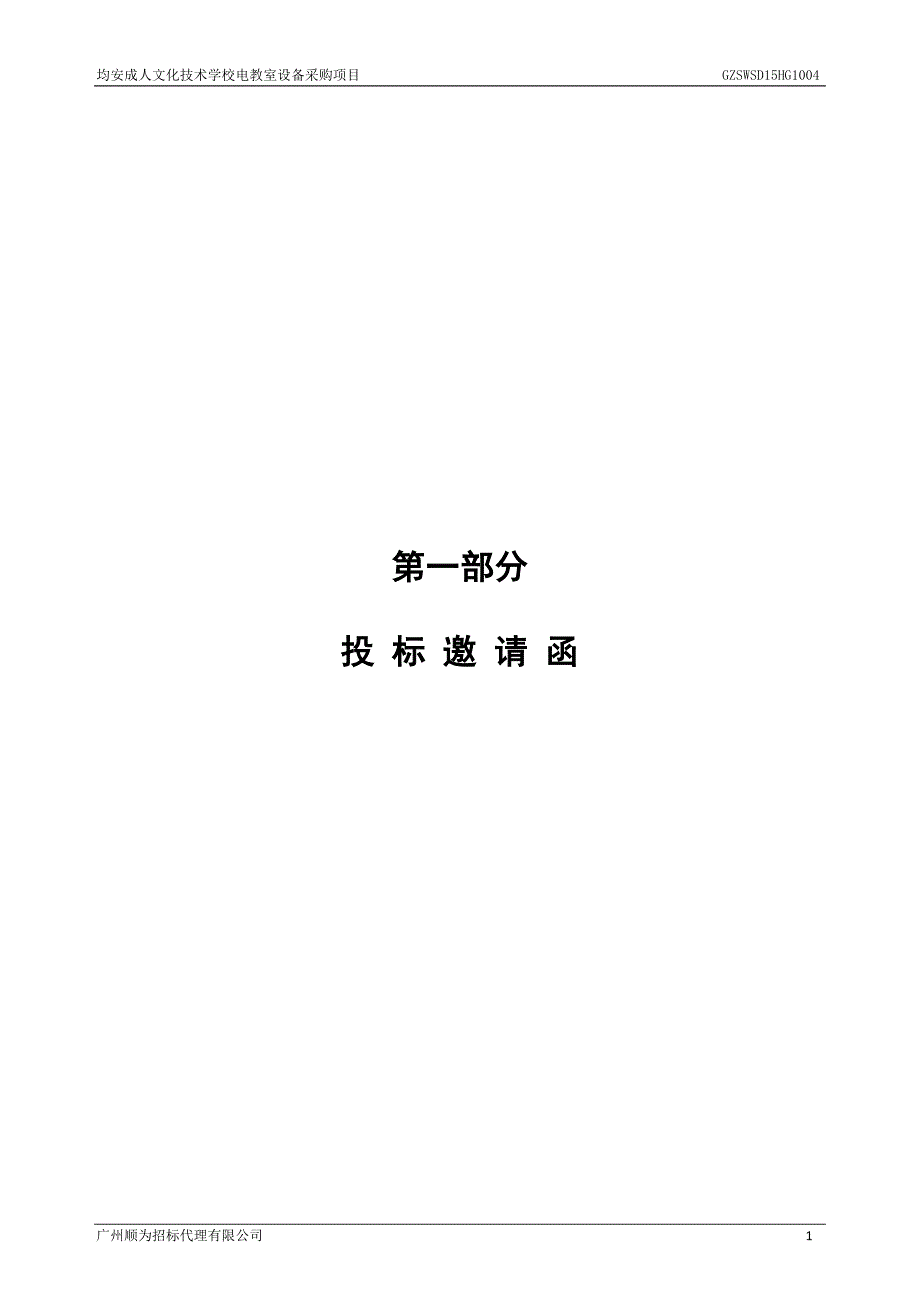 均安成人文化技术学校电教室设备采购项目 GZSWSD15HG1004

第一部分

投 标 邀 请 函

广州顺为招标代理有限公司 1